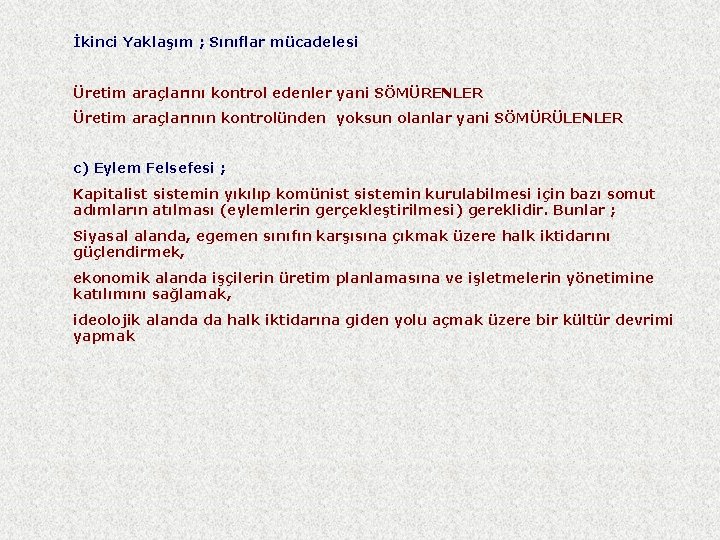 İkinci Yaklaşım ; Sınıflar mücadelesi

Üretim araçlarını kontrol edenler yani SÖMÜRENLER

Üretim araçlarının kontrolünden yoksun olanlar yani SÖMÜRÜLENLER

c) Eylem Felsefesi ;

Kapitalist sistemin yıkılıp komünist sistemin kurulabilmesi için bazı somut adımların atılması (eylemlerin gerçekleştirilmesi) gereklidir. Bunlar ;

Siyasal alanda, egemen sınıfın karşısına çıkmak üzere halk iktidarını güçlendirmek,

ekonomik alanda işçilerin üretim planlamasına ve işletmelerin yönetimine katılımını sağlamak,

ideolojik alanda da halk iktidarına giden yolu açmak üzere bir kültür devrimi yapmak